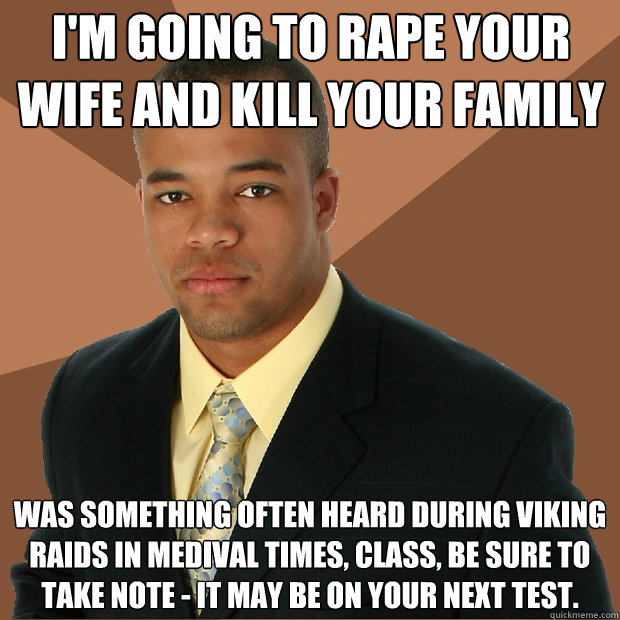 I'M GOING TO RAPE YOUR WIFE AND KILL YOUR FAMILY

WAS SOMETHING OFTEN HEARD DURING VIKING RAIDS IN MEDIVAL TIMES, CLASS, BE SURE TO TAKE NOTE - IT MAY BE ON YOUR NEXT TEST.

quickmeme.com